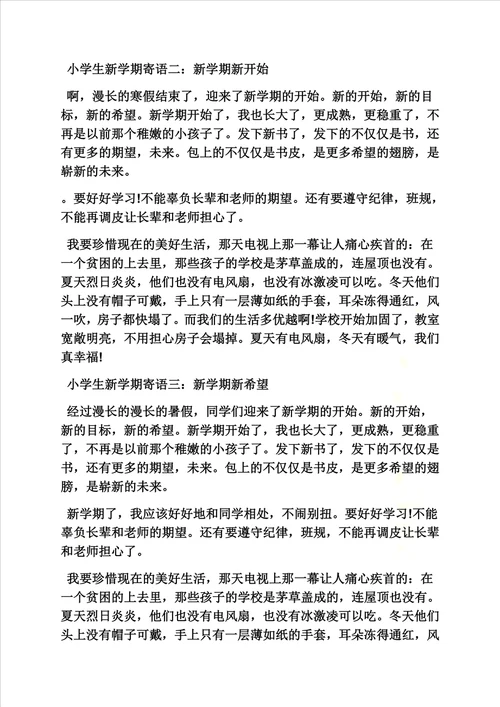 小学生新学期寄语二：新学期新开始

啊，漫长的寒假结束了，迎来了新学期的开始。新的开始，新的目标，新的希望。新学期开始了，我也长大了，更成熟，更稳重了，不再是以前那个稚嫩的小孩子了。发下新书了，发下的不仅仅是书，还有更多的期望，未来。包上的不仅仅是书皮，是更多希望的翅膀，是崭新的未来。

。要好好学习!不能辜负长辈和老师的期望。还有要遵守纪律，班规，不能再调皮让长辈和老师担心了。

我要珍惜现在的美好生活，那天电视上那一幕让人痛心疾首的：在一个贫困的上去里，那些孩子的学校是茅草盖成的，连屋顶也没有。夏天烈日炎炎，他们也没有电风扇，也没有冰激凌可以吃。冬天他们头上没有帽子可戴，手上只有一层薄如纸的手套，耳朵冻得通红，风一吹，房子都快塌了。而我们的生活多优越啊!学校开始加固了，教室宽敞明亮，不用担心房子会塌掉。夏天有电风扇，冬天有暖气，我们真幸福!

小学生新学期寄语三：新学期新希望

经过漫长的漫长的暑假，同学们迎来了新学期的开始。新的开始，新的目标，新的希望。新学期开始了，我也长大了，更成熟，更稳重了，不再是以前那个稚嫩的小孩子了。发下新书了，发下的不仅仅是书，还有更多的期望，未来。包上的不仅仅是书皮，是更多希望的翅膀，是崭新的未来。

新学期了，我应该好好地和同学相处，不闹别扭。要好好学习!不能辜负长辈和老师的期望。还有要遵守纪律，班规，不能再调皮让长辈和老师担心了。

我要珍惜现在的美好生活，那天电视上那一幕让人痛心疾首的：在一个贫困的上去里，那些孩子的学校是茅草盖成的，连屋顶也没有。夏天烈日炎炎，他们也没有电风扇，也没有冰激凌可以吃。冬天他们头上没有帽子可戴，手上只有一层薄如纸的手套，耳朵冻得通红，风